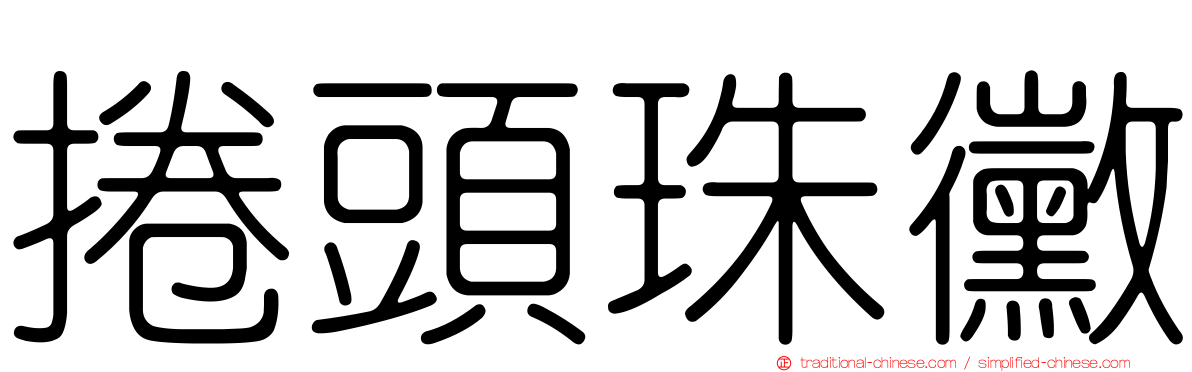 捲頭珠黴

traditional-chinese.com / simplified-chinese.com